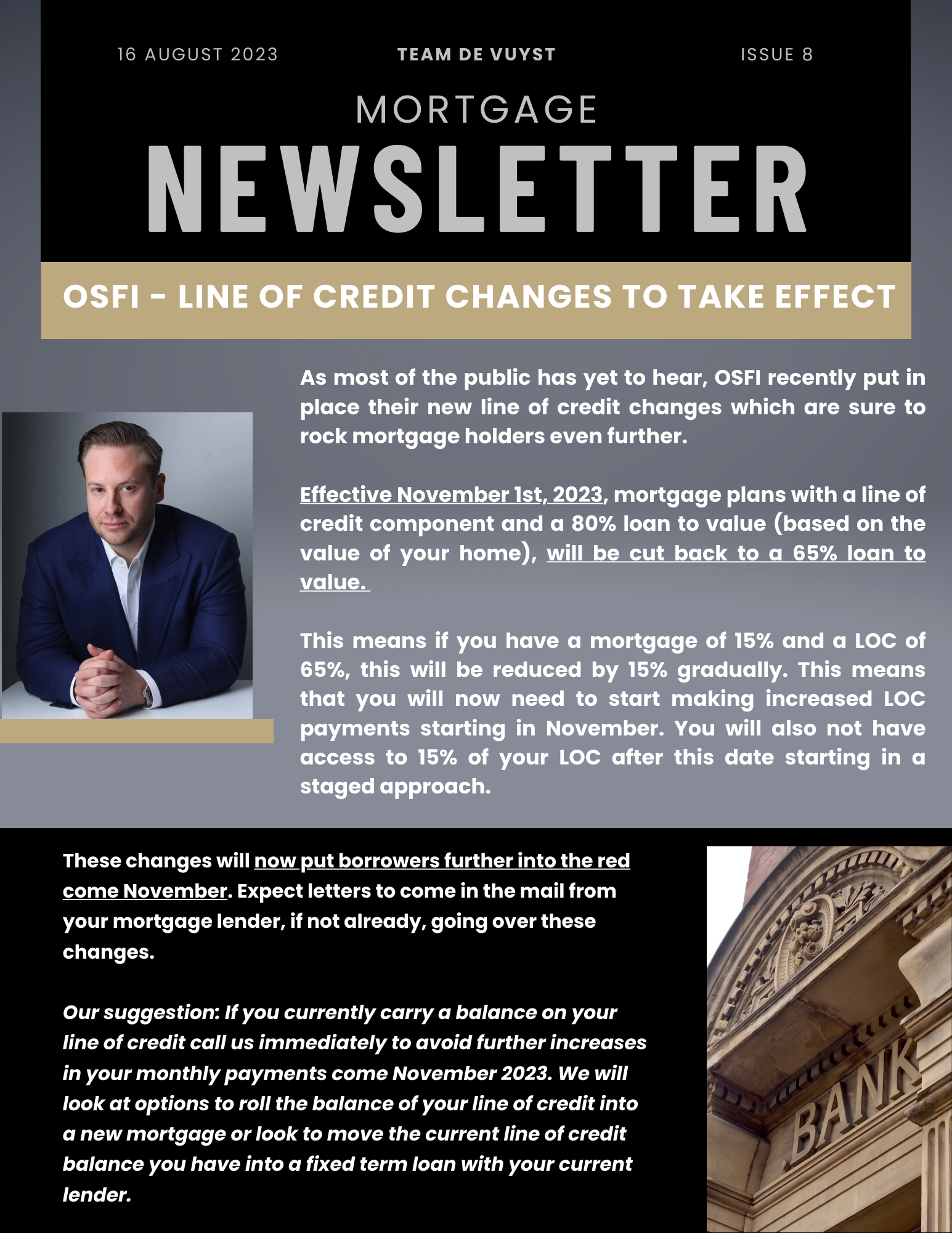 16 AUGUST 2023 TEAM DE VUYST ISSUE 8

MORTGAGE
NEWSLETTER

OSFI - LINE OF CREDIT CHANGES TO TAKE EFFECT

As most of the public has yet to hear, OSFI recently put in place their new line of credit changes which are sure to rock mortgage holders even further.

Effective November 1st, 2023, mortgage plans with a line of credit component and a 80% loan to value (based on the value of your home), will be cut back to a 65% loan to value.

This means if you have a mortgage of 15% and a LOC of 65%, this will be reduced by 15% gradually. This means that you will now need to start making increased LOC payments starting in November. You will also not have access to 15% of your LOC after this date starting in a staged approach.

These changes will now put borrowers further into the red come November. Expect letters to come in the mail from your mortgage lender, if not already, going over these changes.

Our suggestion: If you currently carry a balance on your line of credit call us immediately to avoid further increases in your monthly payments come November 2023. We will look at options to roll the balance of your line of credit into a new mortgage or look to move the current line of credit balance you have into a fixed term loan with your current lender.

BANK